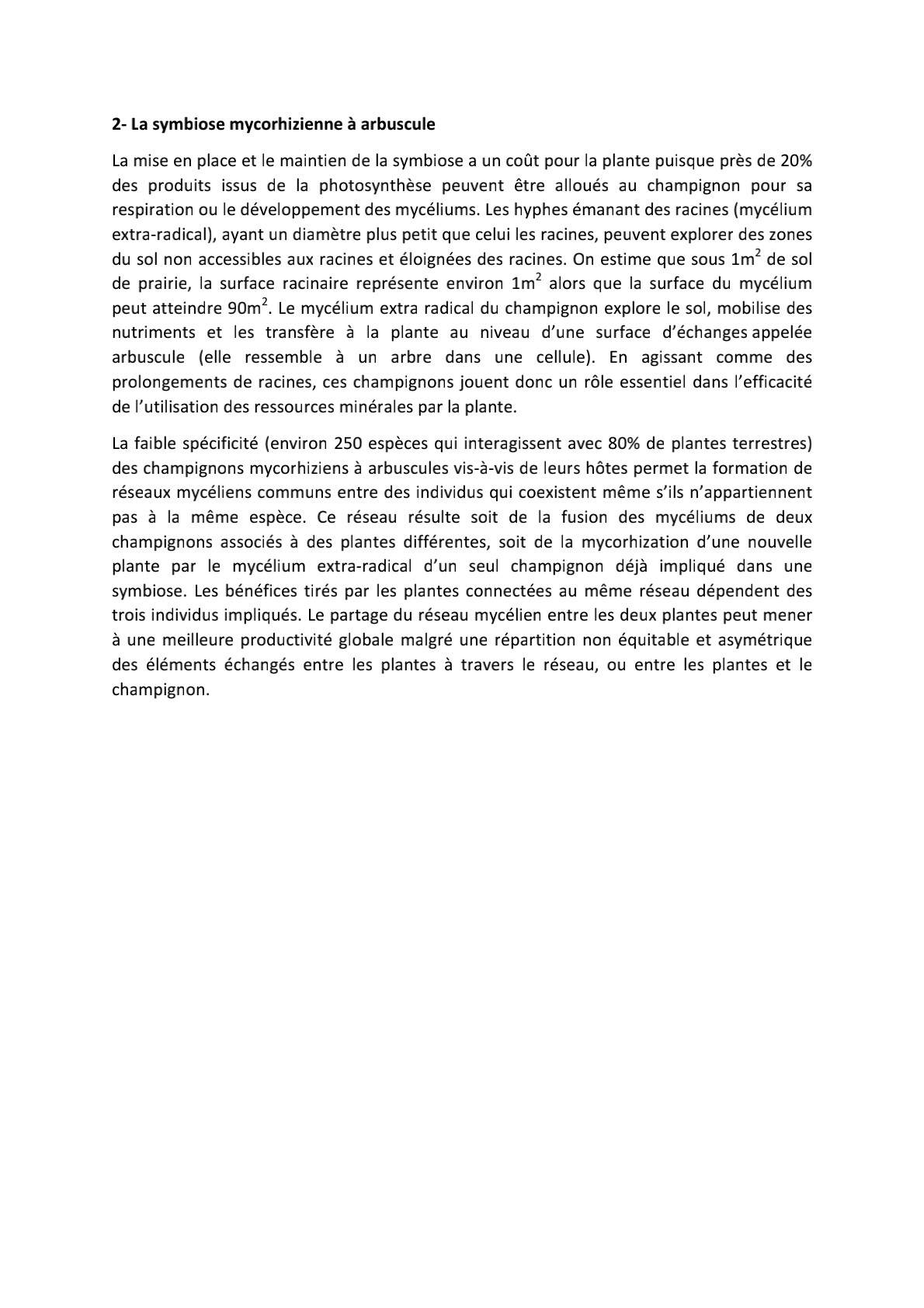 2- La symbiose mycorhizienne à arbuscule

La mise en place et le maintien de la symbiose a un coût pour la plante puisque près de 20% des produits issus de la photosynthèse peuvent être alloués au champignon pour sa respiration ou le développement des mycéliums. Les hyphes émanant des racines (mycélium extra-radical), ayant un diamètre plus petit que celui les racines, peuvent explorer des zones du sol non accessibles aux racines et éloignées des racines. On estime que sous $1m^2$ de sol de prairie, la surface racinaire représente environ $1m^2$ alors que la surface du mycélium peut atteindre $90m^2$. Le mycélium extra radical du champignon explore le sol, mobilise des nutriments et les transfère à la plante au niveau d'une surface d'échanges appelée arbuscule (elle ressemble à un arbre dans une cellule). En agissant comme des prolongements de racines, ces champignons jouent donc un rôle essentiel dans l'efficacité de l'utilisation des ressources minérales par la plante.

La faible spécificité (environ 250 espèces qui interagissent avec 80% de plantes terrestres) des champignons mycorhiziens à arbuscules vis-à-vis de leurs hôtes permet la formation de réseaux mycéliens communs entre des individus qui coexistent même s'ils n'appartiennent pas à la même espèce. Ce réseau résulte soit de la fusion des mycéliums de deux champignons associés à des plantes différentes, soit de la mycorhization d'une nouvelle plante par le mycélium extra-radical d'un seul champignon déjà impliqué dans une symbiose. Les bénéfices tirés par les plantes connectées au même réseau dépendent des trois individus impliqués. Le partage du réseau mycélien entre les deux plantes peut mener à une meilleure productivité globale malgré une répartition non équitable et asymétrique des éléments échangés entre les plantes à travers le réseau, ou entre les plantes et le champignon.